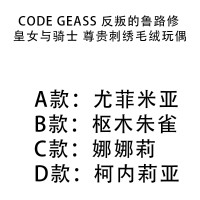 CODE GEASS 反叛的鲁路修
皇女与骑士 尊贵刺绣毛绒玩偶

A款：尤菲米亚
B款：枢木朱雀
C款：娜娜莉
D款：柯内莉亚